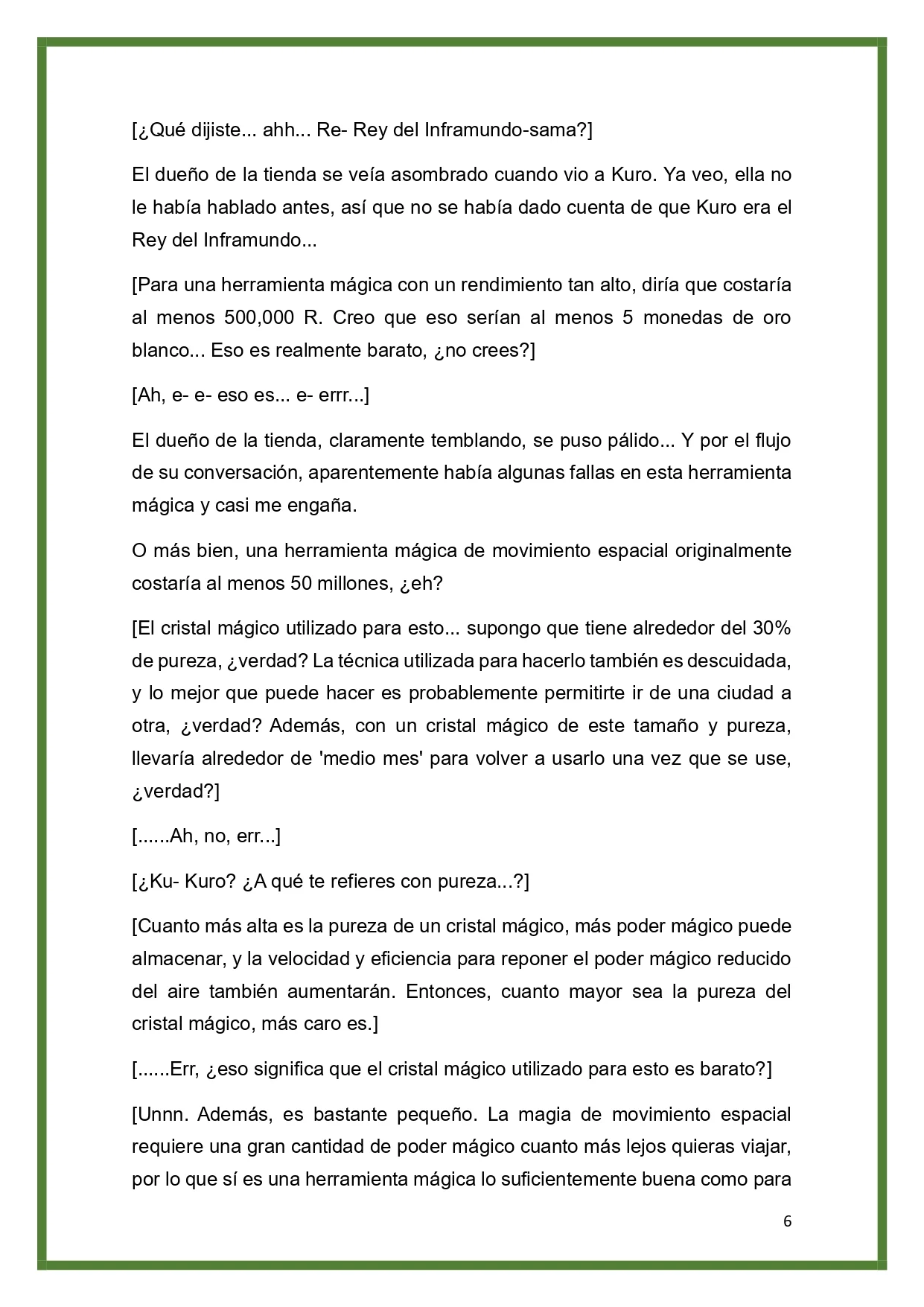 [¿Qué dijiste... ahh... Re- Rey del Inframundo-sama?]

El dueño de la tienda se veía asombrado cuando vio a Kuro. Ya veo, ella no le había hablado antes, así que no se había dado cuenta de que Kuro era el Rey del Inframundo...

[Para una herramienta mágica con un rendimiento tan alto, diría que costaría al menos 500,000 R. Creo que eso serían al menos 5 monedas de oro blanco... Eso es realmente barato, ¿no crees?]

[Ah, e- e- eso es... e- errr...]

El dueño de la tienda, claramente temblando, se puso pálido... Y por el flujo de su conversación, aparentemente había algunas fallas en esta herramienta mágica y casi me engaña.

O más bien, una herramienta mágica de movimiento espacial originalmente costaría al menos 50 millones, ¿eh?

[El cristal mágico utilizado para esto... supongo que tiene alrededor del 30% de pureza, ¿verdad? La técnica utilizada para hacerlo también es descuidada, y lo mejor que puede hacer es probablemente permitirte ir de una ciudad a otra, ¿verdad? Además, con un cristal mágico de este tamaño y pureza, llevaría alrededor de 'medio mes' para volver a usarlo una vez que se use, ¿verdad?]

[......Ah, no, err...]

[¿Ku- Kuro? ¿A qué te refieres con pureza...?]

[Cuanto más alta es la pureza de un cristal mágico, más poder mágico puede almacenar, y la velocidad y eficiencia para reponer el poder mágico reducido del aire también aumentarán. Entonces, cuanto mayor sea la pureza del cristal mágico, más caro es.]

[......Err, ¿eso significa que el cristal mágico utilizado para esto es barato?]

[Unnn. Además, es bastante pequeño. La magia de movimiento espacial requiere una gran cantidad de poder mágico cuanto más lejos quieras viajar, por lo que sí es una herramienta mágica lo suficientemente buena como para

6